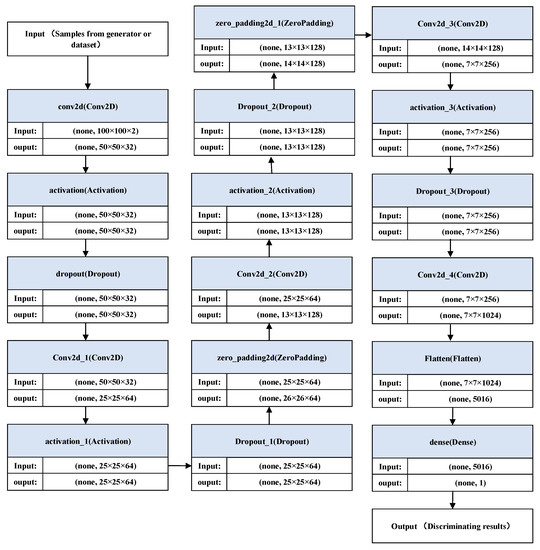 Input （Samples from generator or dataset）

conv2d(Conv2D)
Input: (none, 100×100×2)
ouput: (none, 50×50×32)

activation(Activation)
Input: (none, 50×50×32)
ouput: (none, 50×50×32)

dropout(Dropout)
Input: (none, 50×50×32)
ouput: (none, 50×50×32)

Conv2d_1(Conv2D)
Input: (none, 50×50×32)
ouput: (none, 25×25×64)

activation_1(Activation)
Input: (none, 25×25×64)
ouput: (none, 25×25×64)

Dropout_1(Dropout)
Input: (none, 25×25×64)
ouput: (none, 25×25×64)

zero_padding2d(ZeroPadding)
Input: (none, 25×25×64)
ouput: (none, 26×26×64)

Conv2d_2(Conv2D)
Input: (none, 25×25×64)
ouput: (none, 13×13×128)

activation_2(Activation)
Input: (none, 13×13×128)
ouput: (none, 13×13×128)

Dropout_2(Dropout)
Input: (none, 13×13×128)
ouput: (none, 13×13×128)

zero_padding2d_1(ZeroPadding)
Input: (none, 13×13×128)
ouput: (none, 14×14×128)

Conv2d_3(Conv2D)
Input: (none, 14×14×128)
ouput: (none, 7×7×256)

activation_3(Activation)
Input: (none, 7×7×256)
ouput: (none, 7×7×256)

Dropout_3(Dropout)
Input: (none, 7×7×256)
ouput: (none, 7×7×256)

Conv2d_4(Conv2D)
Input: (none, 7×7×256)
ouput: (none, 7×7×1024)

Flatten(Flatten)
Input: (none, 7×7×1024)
ouput: (none, 5016)

dense(Dense)
Input: (none, 5016)
ouput: (none, 1)

Output （Discriminating results）